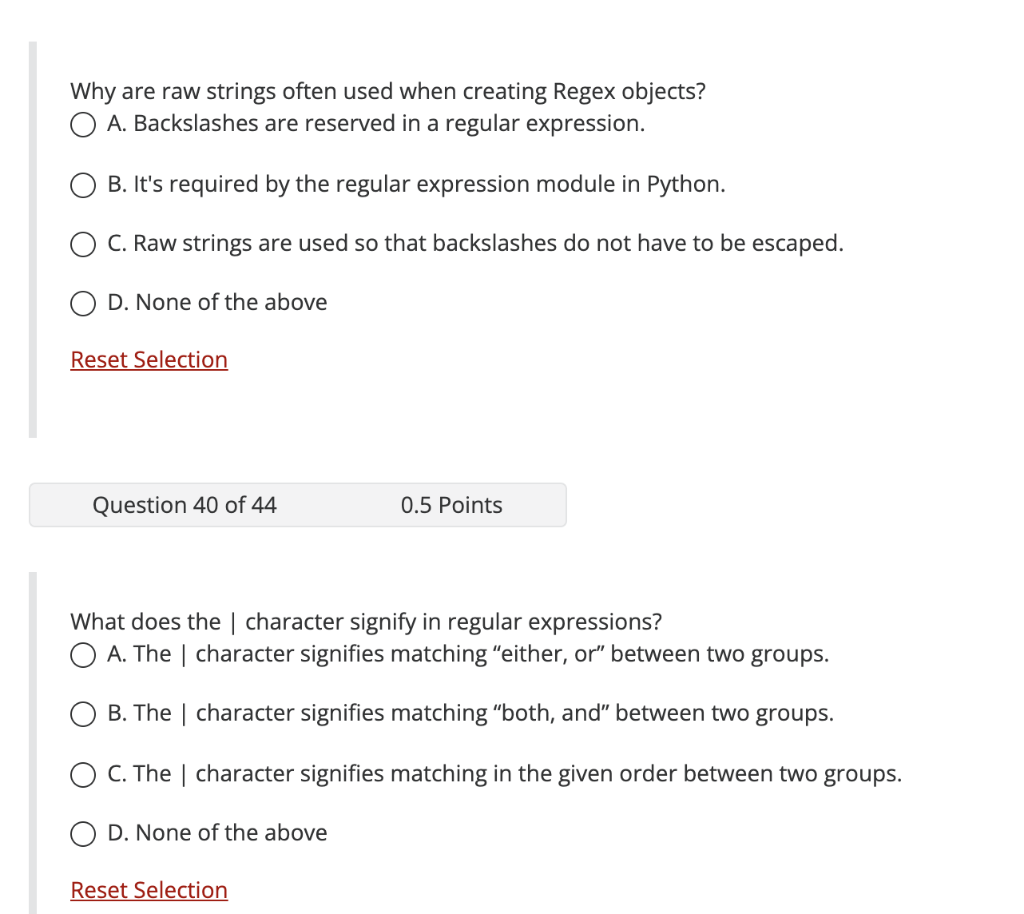 Why are raw strings often used when creating Regex objects?
A. Backslashes are reserved in a regular expression.

B. It's required by the regular expression module in Python.

C. Raw strings are used so that backslashes do not have to be escaped.

D. None of the above

Reset Selection

Question 40 of 44 0.5 Points

What does the | character signify in regular expressions?
A. The | character signifies matching “either, or” between two groups.

B. The | character signifies matching “both, and” between two groups.

C. The | character signifies matching in the given order between two groups.

D. None of the above

Reset Selection